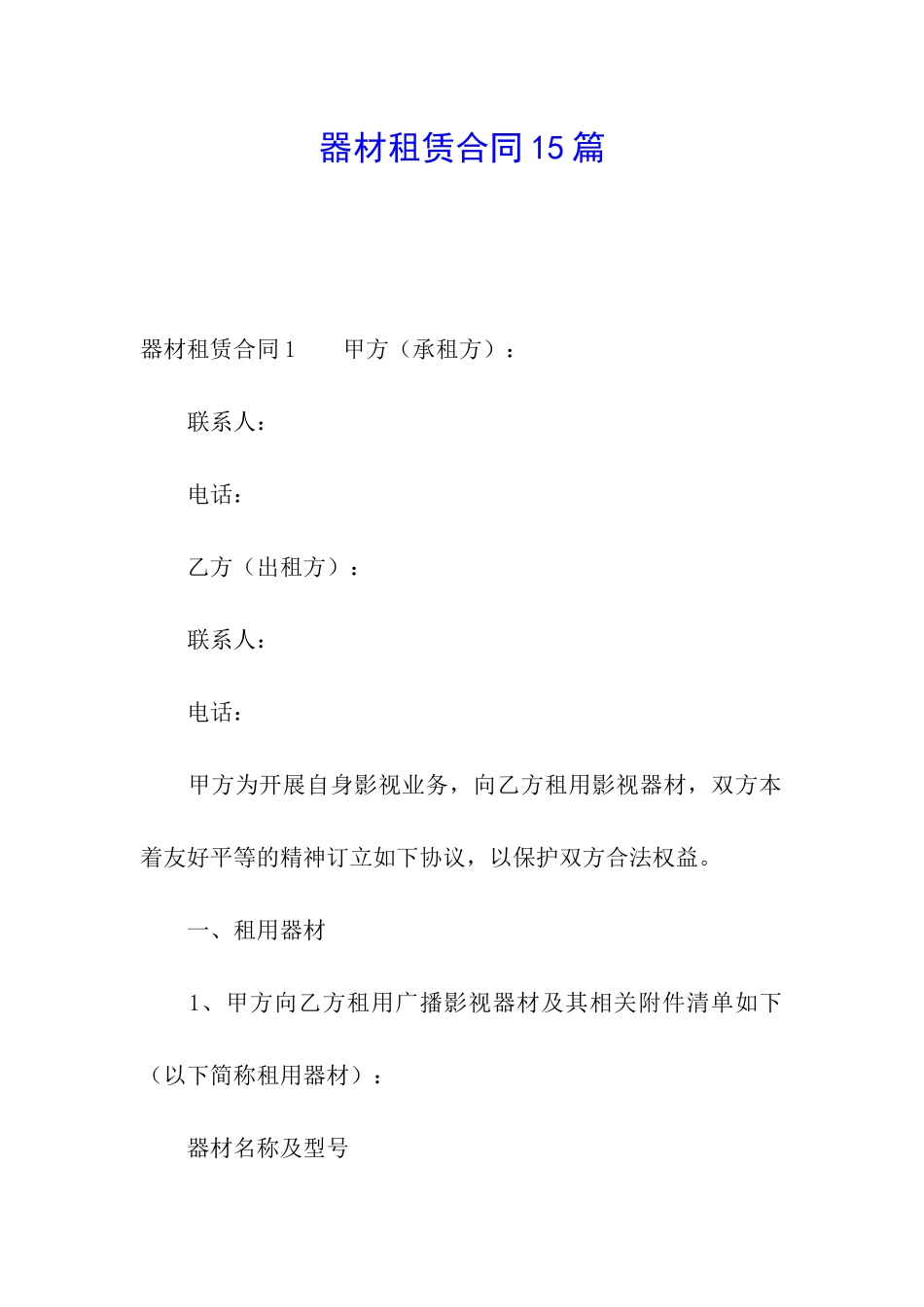 器材租赁合同15篇

器材租赁合同1　　甲方（承租方）：

联系人：

电话：

乙方（出租方）：

联系人：

电话：

甲方为开展自身影视业务，向乙方租用影视器材，双方本着友好平等的精神订立如下协议，以保护双方合法权益。

一、租用器材

1、甲方向乙方租用广播影视器材及其相关附件清单如下（以下简称租用器材）：

器材名称及型号